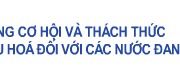 NG CƠ HỘI VÀ THÁCH THỨC
U HOÁ ĐỐI VỚI CÁC NƯỚC ĐAN